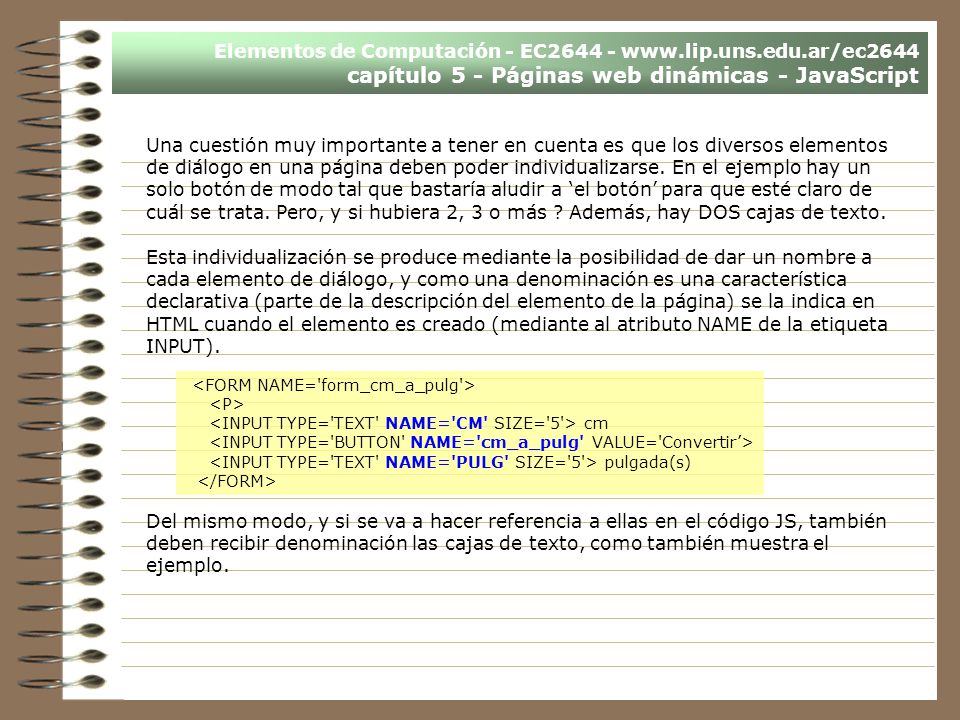 Elementos de Computación - EC2644 - www.lip.uns.edu.ar/ec2644
capítulo 5 - Páginas web dinámicas - JavaScript

Una cuestión muy importante a tener en cuenta es que los diversos elementos de diálogo en una página deben poder individualizarse. En el ejemplo hay un solo botón de modo tal que bastaría aludir a ‘el botón’ para que esté claro de cuál se trata. Pero, y si hubiera 2, 3 o más ? Además, hay DOS cajas de texto.

Esta individualización se produce mediante la posibilidad de dar un nombre a cada elemento de diálogo, y como una denominación es una característica declarativa (parte de la descripción del elemento de la página) se la indica en HTML cuando el elemento es creado (mediante al atributo NAME de la etiqueta INPUT).

<FORM NAME='form_cm_a_pulg'>
<P>
<INPUT TYPE='TEXT' NAME='CM' SIZE='5'> cm
<INPUT TYPE='BUTTON' NAME='cm_a_pulg' VALUE='Convertir’>
<INPUT TYPE='TEXT' NAME='PULG' SIZE='5'> pulgada(s)
</FORM>

Del mismo modo, y si se va a hacer referencia a ellas en el código JS, también deben recibir denominación las cajas de texto, como también muestra el ejemplo.